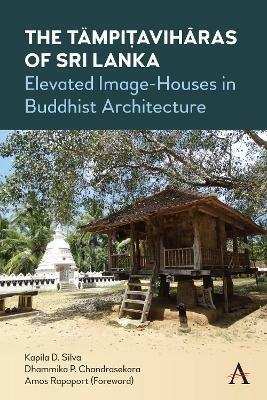 THE TÄMPIṬAVIHĀRAS OF SRI LANKA
Elevated Image-Houses in Buddhist Architecture

Kapila D. Silva
Dhammika P. Chandrasekara
Amos Rapoport (Foreword)

A